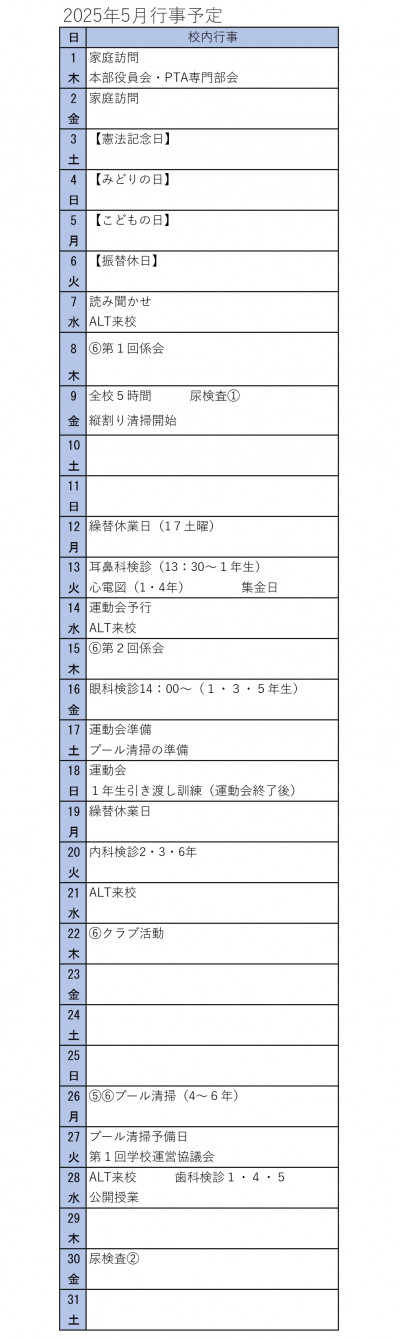 2025年5月行事予定

| 日 | 校内行事 |
|---|---|
| 1 木 | 家庭訪問 本部役員会・PTA専門部会 |
| 2 金 | 家庭訪問 |
| 3 土 | 【憲法記念日】 |
| 4 日 | 【みどりの日】 |
| 5 月 | 【こどもの日】 |
| 6 火 | 【振替休日】 |
| 7 水 | 読み聞かせ ALT来校 |
| 8 木 | ⑥第１回係会 |
| 9 金 | 全校５時間　尿検査① 縦割り清掃開始 |
| 10 土 | |
| 11 日 | |
| 12 月 | 繰替休業日（１７土曜） |
| 13 火 | 耳鼻科検診（13：30～１年生） 心電図（１・4年）　集金日 |
| 14 水 | 運動会予行 ALT来校 |
| 15 木 | ⑥第２回係会 |
| 16 金 | 眼科検診14：00～（１・３・５年生） |
| 17 土 | 運動会準備 プール清掃の準備 |
| 18 日 | 運動会 １年生引き渡し訓練（運動会終了後） |
| 19 月 | 繰替休業日 |
| 20 火 | 内科検診2・3・6年 |
| 21 水 | ALT来校 |
| 22 木 | ⑥クラブ活動 |
| 23 金 | |
| 24 土 | |
| 25 日 | |
| 26 月 | ⑤⑥プール清掃（4～６年） |
| 27 火 | プール清掃予備日 第１回学校運営協議会 |
| 28 水 | ALT来校　歯科検診１・４・５ 公開授業 |
| 29 木 | |
| 30 金 | 尿検査② |
| 31 土 | |